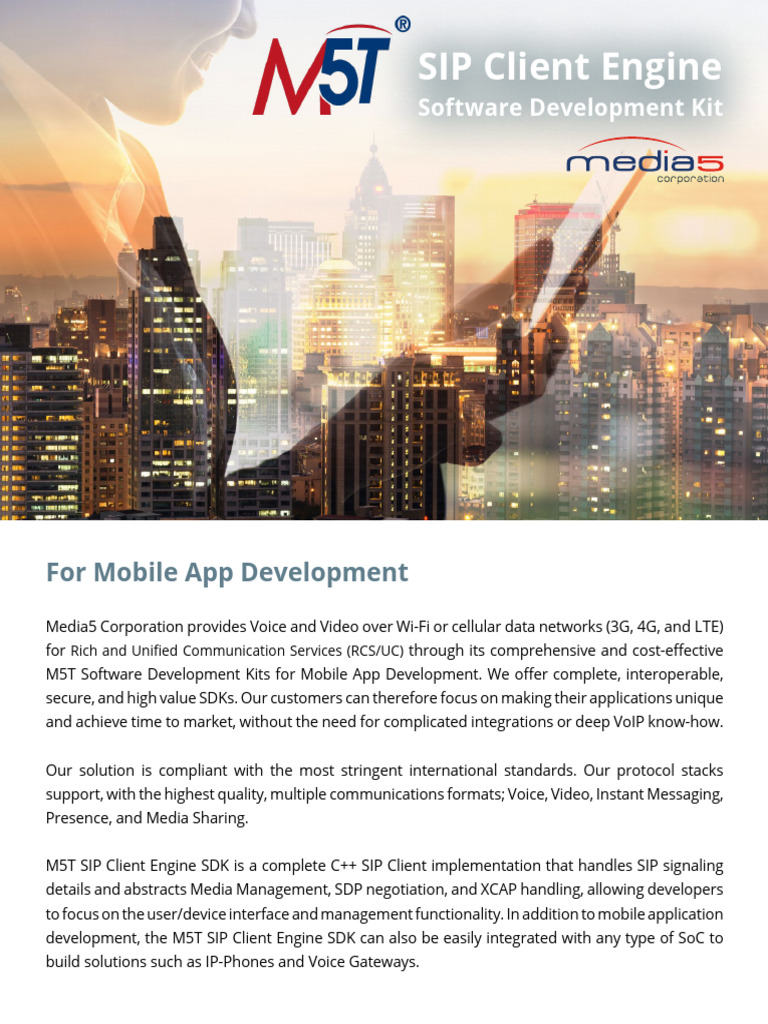 M5T®

SIP Client Engine
Software Development Kit

media5 corporation

For Mobile App Development

Media5 Corporation provides Voice and Video over Wi-Fi or cellular data networks (3G, 4G, and LTE) for Rich and Unified Communication Services (RCS/UC) through its comprehensive and cost-effective M5T Software Development Kits for Mobile App Development. We offer complete, interoperable, secure, and high value SDKs. Our customers can therefore focus on making their applications unique and achieve time to market, without the need for complicated integrations or deep VoIP know-how.

Our solution is compliant with the most stringent international standards. Our protocol stacks support, with the highest quality, multiple communications formats; Voice, Video, Instant Messaging, Presence, and Media Sharing.

M5T SIP Client Engine SDK is a complete C++ SIP Client implementation that handles SIP signaling details and abstracts Media Management, SDP negotiation, and XCAP handling, allowing developers to focus on the user/device interface and management functionality. In addition to mobile application development, the M5T SIP Client Engine SDK can also be easily integrated with any type of SoC to build solutions such as IP-Phones and Voice Gateways.